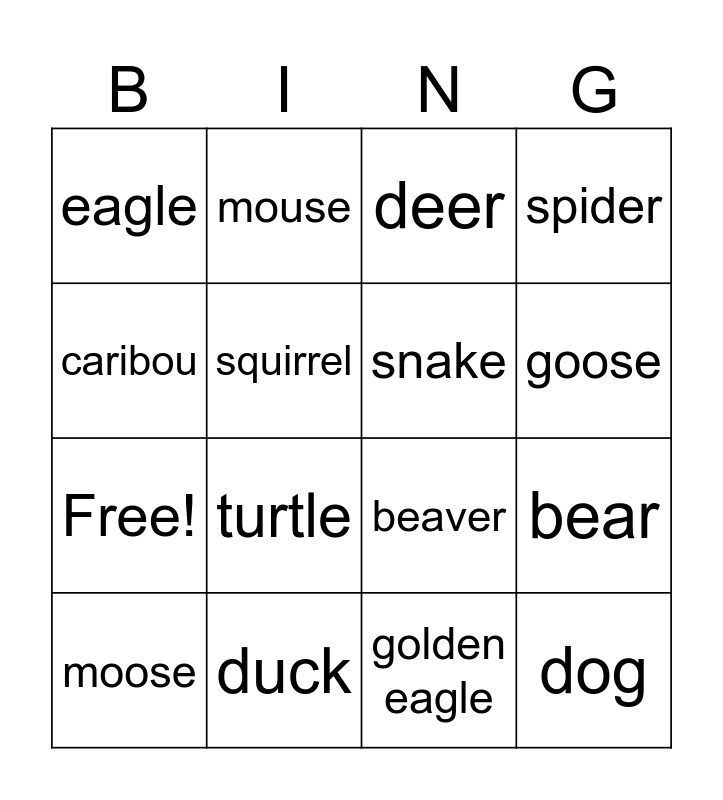 | B | I | N | G |
|---|---|---|---|
| eagle | mouse | deer | spider |
| caribou | squirrel | snake | goose |
| Free! | turtle | beaver | bear |
| moose | duck | golden eagle | dog |